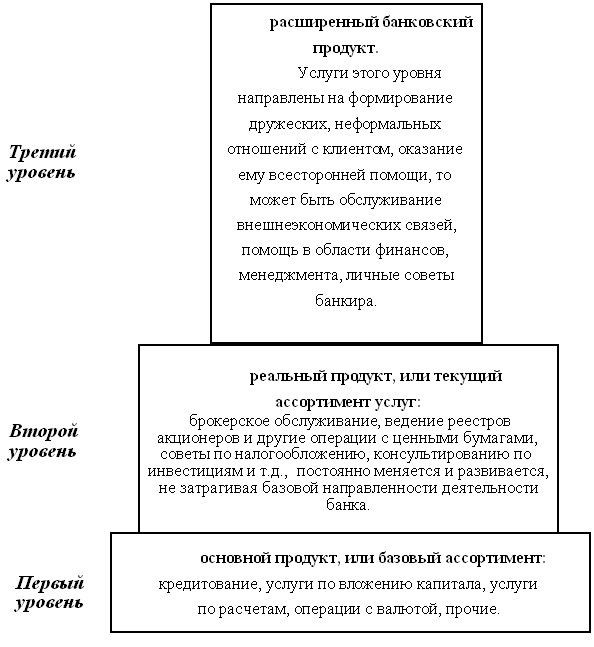 Третий уровень

расширенный банковский продукт.

Услуги этого уровня направлены на формирование дружеских, неформальных отношений с клиентом, оказание ему всесторонней помощи, то может быть обслуживание внешнеэкономических связей, помощь в области финансов, менеджмента, личные советы банкира.

Второй уровень

реальный продукт, или текущий ассортимент услуг:
брокерское обслуживание, ведение реестров акционеров и другие операции с ценными бумагами, советы по налогообложению, консультированию по инвестициям и т.д., постоянно меняется и развивается, не затрагивая базовой направленности деятельности банка.

Первый уровень

основной продукт, или базовый ассортимент:
кредитование, услуги по вложению капитала, услуги по расчетам, операции с валютой, прочие.